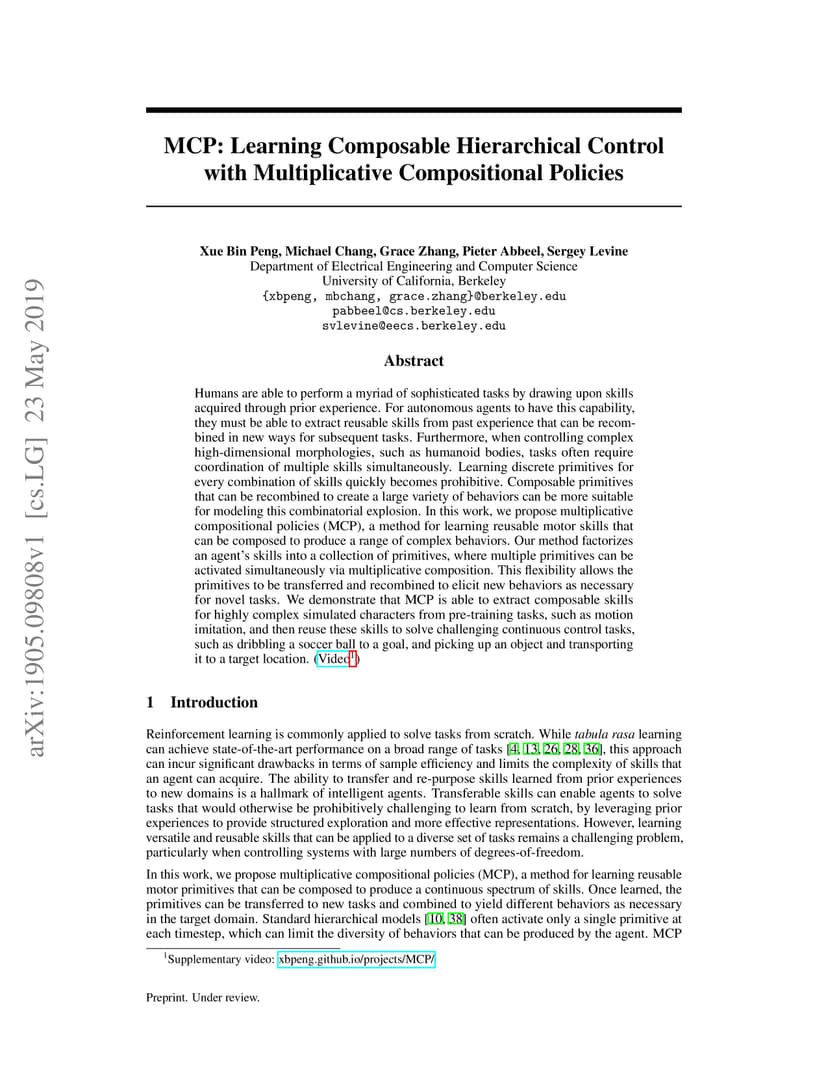 arXiv:1905.09808v1 [cs.LG] 23 May 2019

MCP: Learning Composable Hierarchical Control with Multiplicative Compositional Policies

Xue Bin Peng, Michael Chang, Grace Zhang, Pieter Abbeel, Sergey Levine
Department of Electrical Engineering and Computer Science
University of California, Berkeley
{xbpeng, mbchang, grace.zhang}@berkeley.edu
pabbeel@cs.berkeley.edu
svlevine@eecs.berkeley.edu

Abstract

Humans are able to perform a myriad of sophisticated tasks by drawing upon skills acquired through prior experience. For autonomous agents to have this capability, they must be able to extract reusable skills from past experience that can be recombined in new ways for subsequent tasks. Furthermore, when controlling complex high-dimensional morphologies, such as humanoid bodies, tasks often require coordination of multiple skills simultaneously. Learning discrete primitives for every combination of skills quickly becomes prohibitive. Composable primitives that can be recombined to create a large variety of behaviors can be more suitable for modeling this combinatorial explosion. In this work, we propose multiplicative compositional policies (MCP), a method for learning reusable motor skills that can be composed to produce a range of complex behaviors. Our method factorizes an agent's skills into a collection of primitives, where multiple primitives can be activated simultaneously via multiplicative composition. This flexibility allows the primitives to be transferred and recombined to elicit new behaviors as necessary for novel tasks. We demonstrate that MCP is able to extract composable skills for highly complex simulated characters from pre-training tasks, such as motion imitation, and then reuse these skills to solve challenging continuous control tasks, such as dribbling a soccer ball to a goal, and picking up an object and transporting it to a target location. (Video$^1$)

1 Introduction

Reinforcement learning is commonly applied to solve tasks from scratch. While tabula rasa learning can achieve state-of-the-art performance on a broad range of tasks [4, 13, 26, 28, 36], this approach can incur significant drawbacks in terms of sample efficiency and limits the complexity of skills that an agent can acquire. The ability to transfer and re-purpose skills learned from prior experiences to new domains is a hallmark of intelligent agents. Transferable skills can enable agents to solve tasks that would otherwise be prohibitively challenging to learn from scratch, by leveraging prior experiences to provide structured exploration and more effective representations. However, learning versatile and reusable skills that can be applied to a diverse set of tasks remains a challenging problem, particularly when controlling systems with large numbers of degrees-of-freedom.

In this work, we propose multiplicative compositional policies (MCP), a method for learning reusable motor primitives that can be composed to produce a continuous spectrum of skills. Once learned, the primitives can be transferred to new tasks and combined to yield different behaviors as necessary in the target domain. Standard hierarchical models [10, 38] often activate only a single primitive at each timestep, which can limit the diversity of behaviors that can be produced by the agent. MCP

$^1$Supplementary video: xbpeng.github.io/projects/MCP/

Preprint. Under review.